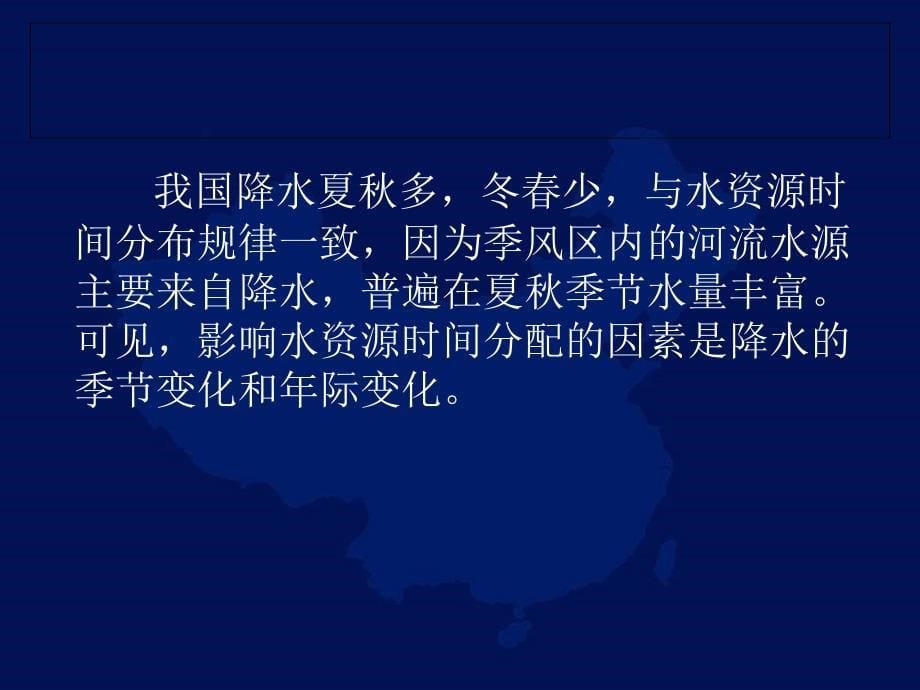 我国降水夏秋多，冬春少，与水资源时间分布规律一致，因为季风区内的河流水源主要来自降水，普遍在夏秋季节水量丰富。可见，影响水资源时间分配的因素是降水的季节变化和年际变化。